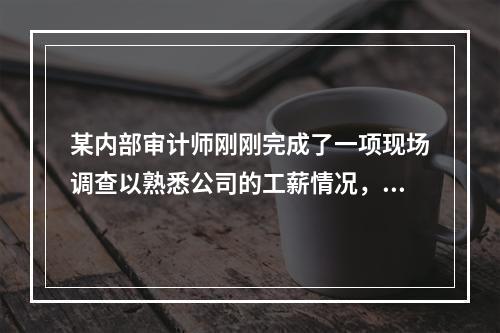 某内部审计师刚刚完成了一项现场调查以熟悉公司的工薪情况，...